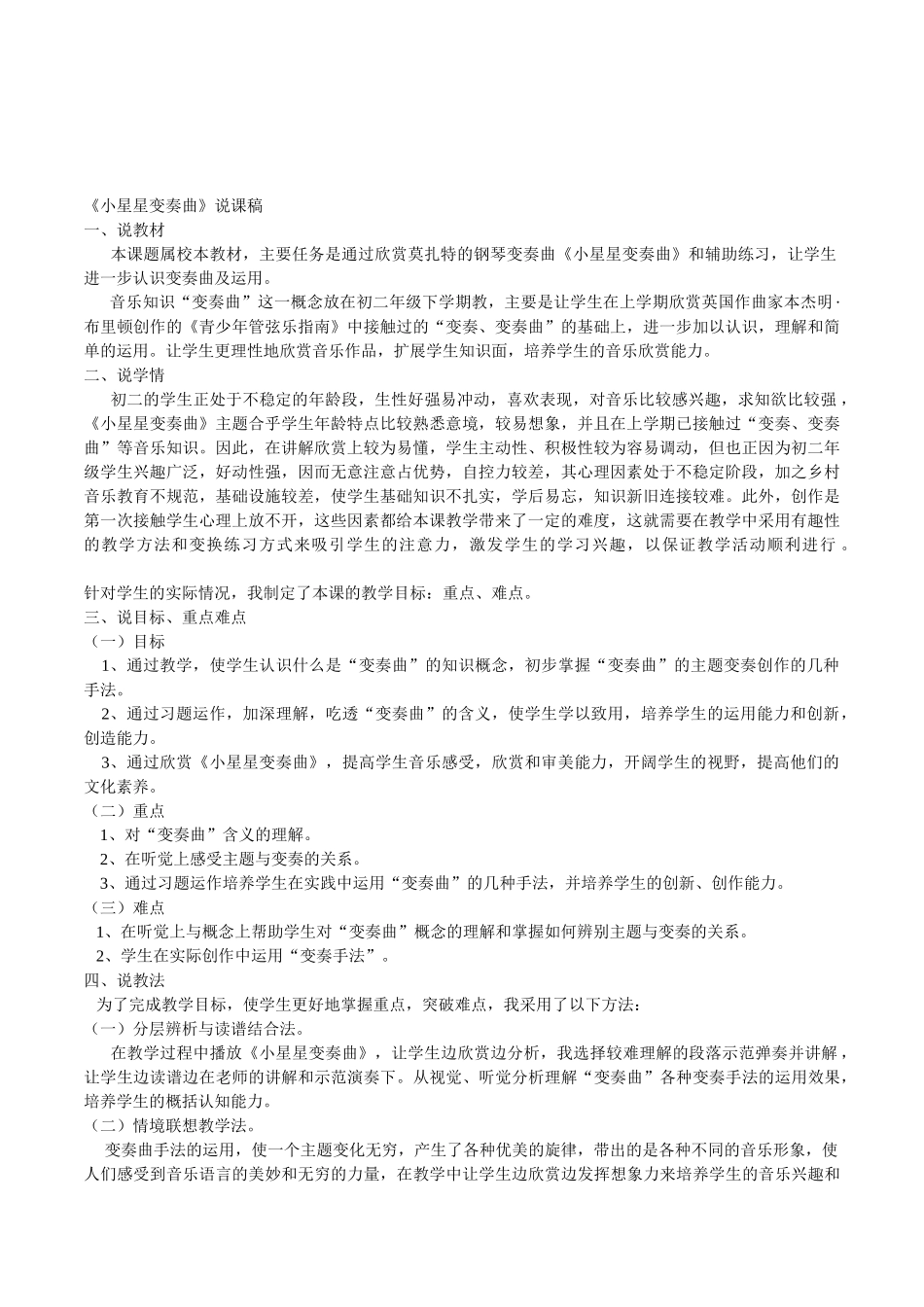 《小星星变奏曲》说课稿
一、说教材
本课题属校本教材，主要任务是通过欣赏莫扎特的钢琴变奏曲《小星星变奏曲》和辅助练习，让学生进一步认识变奏曲及运用。
音乐知识“变奏曲”这一概念放在初二年级下学期教，主要是让学生在上学期欣赏英国作曲家本杰明·布里顿创作的《青少年管弦乐指南》中接触过的“变奏、变奏曲”的基础上，进一步加以认识，理解和简单的运用。让学生更理性地欣赏音乐作品，扩展学生知识面，培养学生的音乐欣赏能力。
二、说学情
初二的学生正处于不稳定的年龄段，生性好强易冲动，喜欢表现，对音乐比较感兴趣，求知欲比较强，《小星星变奏曲》主题合乎学生年龄特点比较熟悉意境，较易想象，并且在上学期已接触过“变奏、变奏曲”等音乐知识。因此，在讲解欣赏上较为易懂，学生主动性、积极性较为容易调动，但也正因为初二年级学生兴趣广泛，好动性强，因而无意注意占优势，自控力较差，其心理因素处于不稳定阶段，加之乡村音乐教育不规范，基础设施较差，使学生基础知识不扎实，学后易忘，知识新旧连接较难。此外，创作是第一次接触学生心理上放不开，这些因素都给本课教学带来了一定的难度，这就需要在教学中采用有趣性的教学方法和变换练习方式来吸引学生的注意力，激发学生的学习兴趣，以保证教学活动顺利进行。

针对学生的实际情况，我制定了本课的教学目标：重点、难点。
三、说目标、重点难点
（一）目标
1、通过教学，使学生认识什么是“变奏曲”的知识概念，初步掌握“变奏曲”的主题变奏创作的几种手法。
2、通过习题运作，加深理解，吃透“变奏曲”的含义，使学生学以致用，培养学生的运用能力和创新，创造能力。
3、通过欣赏《小星星变奏曲》，提高学生音乐感受，欣赏和审美能力，开阔学生的视野，提高他们的文化素养。
（二）重点
1、对“变奏曲”含义的理解。
2、在听觉上感受主题与变奏的关系。
3、通过习题运作培养学生在实践中运用“变奏曲”的几种手法，并培养学生的创新、创作能力。
（三）难点
1、在听觉上与概念上帮助学生对“变奏曲”概念的理解和掌握如何辨别主题与变奏的关系。
2、学生在实际创作中运用“变奏手法”。
四、说教法
为了完成教学目标，使学生更好地掌握重点，突破难点，我采用了以下方法：
（一）分层辨析与读谱结合法。
在教学过程中播放《小星星变奏曲》，让学生边欣赏边分析，我选择较难理解的段落示范弹奏并讲解，让学生边读谱边在老师的讲解和示范演奏下。从视觉、听觉分析理解“变奏曲”各种变奏手法的运用效果，培养学生的概括认知能力。
（二）情境联想教学法。
变奏曲手法的运用，使一个主题变化无穷，产生了各种优美的旋律，带出的是各种不同的音乐形象，使人们感受到音乐语言的美妙和无穷的力量，在教学中让学生边欣赏边发挥想象力来培养学生的音乐兴趣和